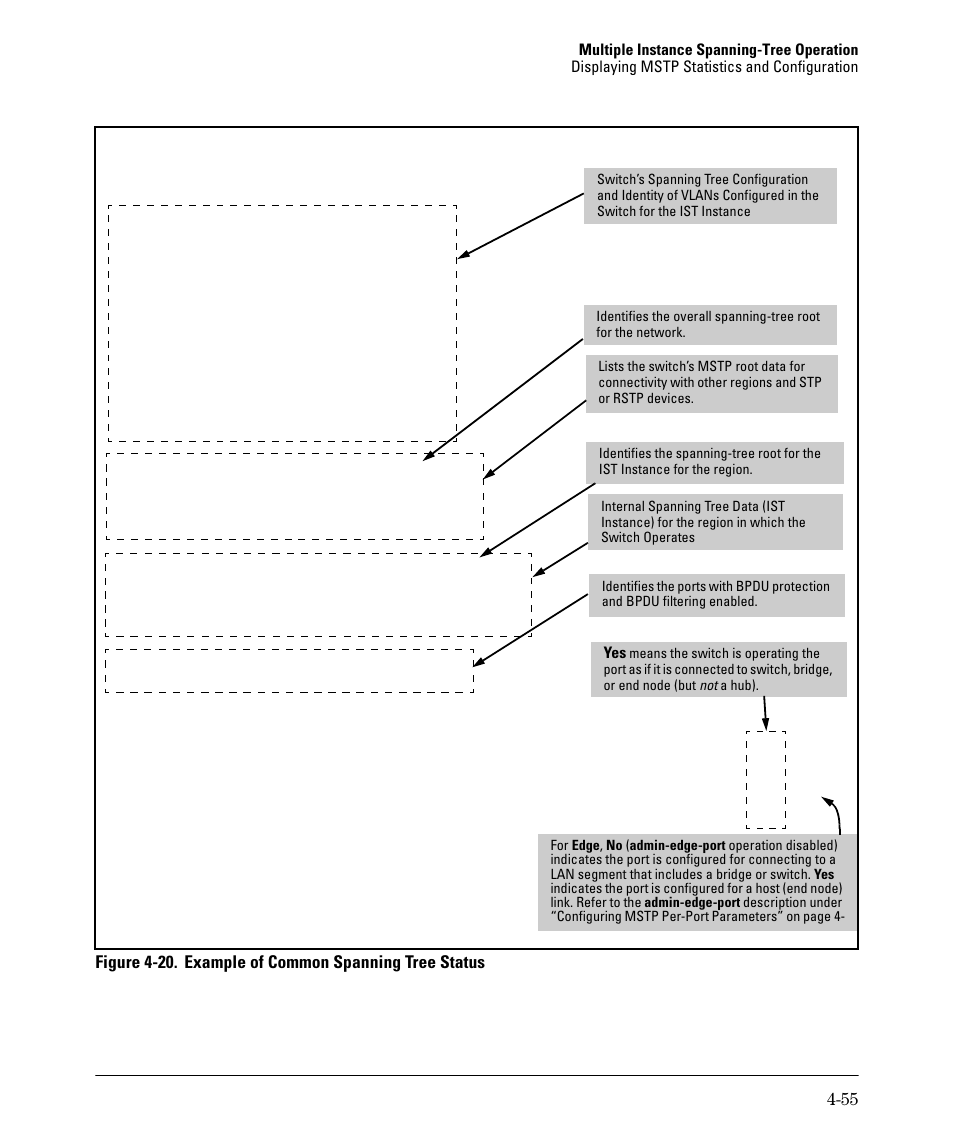 Multiple Instance Spanning-Tree Operation
Displaying MSTP Statistics and Configuration

Switch's Spanning Tree Configuration and Identity of VLANs Configured in the Switch for the IST Instance

Identifies the overall spanning-tree root for the network.

Lists the switch's MSTP root data for connectivity with other regions and STP or RSTP devices.

Identifies the spanning-tree root for the IST Instance for the region.

Internal Spanning Tree Data (IST Instance) for the region in which the Switch Operates

Identifies the ports with BPDU protection and BPDU filtering enabled.

Yes means the switch is operating the port as if it is connected to switch, bridge, or end node (but not a hub).

For Edge, No (admin-edge-port operation disabled) indicates the port is configured for connecting to a LAN segment that includes a bridge or switch. Yes indicates the port is configured for a host (end node) link. Refer to the admin-edge-port description under "Configuring MSTP Per-Port Parameters" on page 4-

Figure 4-20. Example of Common Spanning Tree Status

4-55